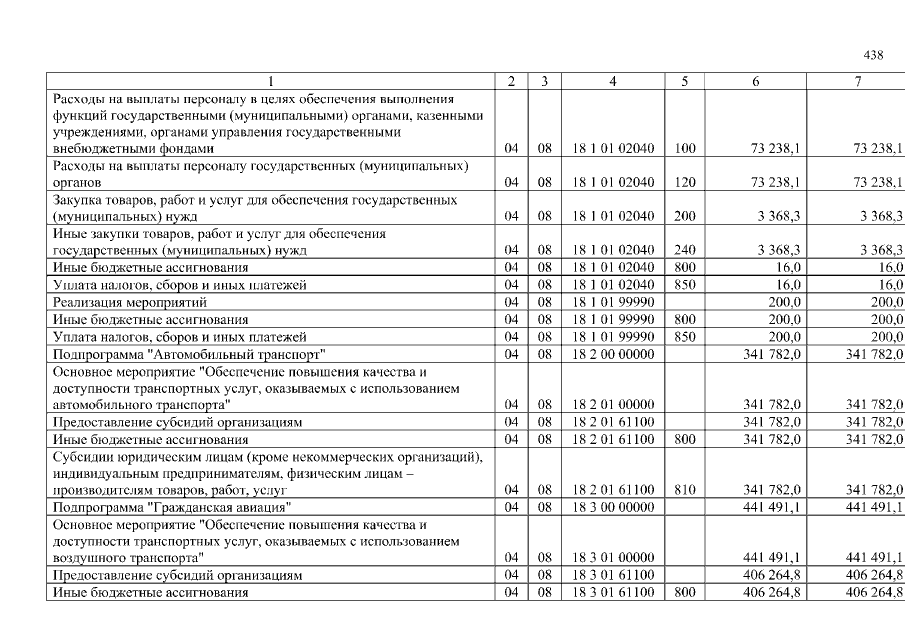 438

| 1 | 2 | 3 | 4 | 5 | 6 | 7 |
|---|---|---|---|---|---|---|
| Расходы на выплаты персоналу в целях обеспечения выполнения функций государственными (муниципальными) органами, казенными учреждениями, органами управления государственными внебюджетными фондами | 04 | 08 | 18 1 01 02040 | 100 | 73 238,1 | 73 238,1 |
| Расходы на выплаты персоналу государственных (муниципальных) органов | 04 | 08 | 18 1 01 02040 | 120 | 73 238,1 | 73 238,1 |
| Закупка товаров, работ и услуг для обеспечения государственных (муниципальных) нужд | 04 | 08 | 18 1 01 02040 | 200 | 3 368,3 | 3 368,3 |
| Иные закупки товаров, работ и услуг для обеспечения государственных (муниципальных) нужд | 04 | 08 | 18 1 01 02040 | 240 | 3 368,3 | 3 368,3 |
| Иные бюджетные ассигнования | 04 | 08 | 18 1 01 02040 | 800 | 16,0 | 16,0 |
| Уплата налогов, сборов и иных платежей | 04 | 08 | 18 1 01 02040 | 850 | 16,0 | 16,0 |
| Реализация мероприятий | 04 | 08 | 18 1 01 99990 | | 200,0 | 200,0 |
| Иные бюджетные ассигнования | 04 | 08 | 18 1 01 99990 | 800 | 200,0 | 200,0 |
| Уплата налогов, сборов и иных платежей | 04 | 08 | 18 1 01 99990 | 850 | 200,0 | 200,0 |
| Подпрограмма "Автомобильный транспорт" | 04 | 08 | 18 2 00 00000 | | 341 782,0 | 341 782,0 |
| Основное мероприятие "Обеспечение повышения качества и доступности транспортных услуг, оказываемых с использованием автомобильного транспорта" | 04 | 08 | 18 2 01 00000 | | 341 782,0 | 341 782,0 |
| Предоставление субсидий организациям | 04 | 08 | 18 2 01 61100 | | 341 782,0 | 341 782,0 |
| Иные бюджетные ассигнования | 04 | 08 | 18 2 01 61100 | 800 | 341 782,0 | 341 782,0 |
| Субсидии юридическим лицам (кроме некоммерческих организаций), индивидуальным предпринимателям, физическим лицам – производителям товаров, работ, услуг | 04 | 08 | 18 2 01 61100 | 810 | 341 782,0 | 341 782,0 |
| Подпрограмма "Гражданская авиация" | 04 | 08 | 18 3 00 00000 | | 441 491,1 | 441 491,1 |
| Основное мероприятие "Обеспечение повышения качества и доступности транспортных услуг, оказываемых с использованием воздушного транспорта" | 04 | 08 | 18 3 01 00000 | | 441 491,1 | 441 491,1 |
| Предоставление субсидий организациям | 04 | 08 | 18 3 01 61100 | | 406 264,8 | 406 264,8 |
| Иные бюджетные ассигнования | 04 | 08 | 18 3 01 61100 | 800 | 406 264,8 | 406 264,8 |